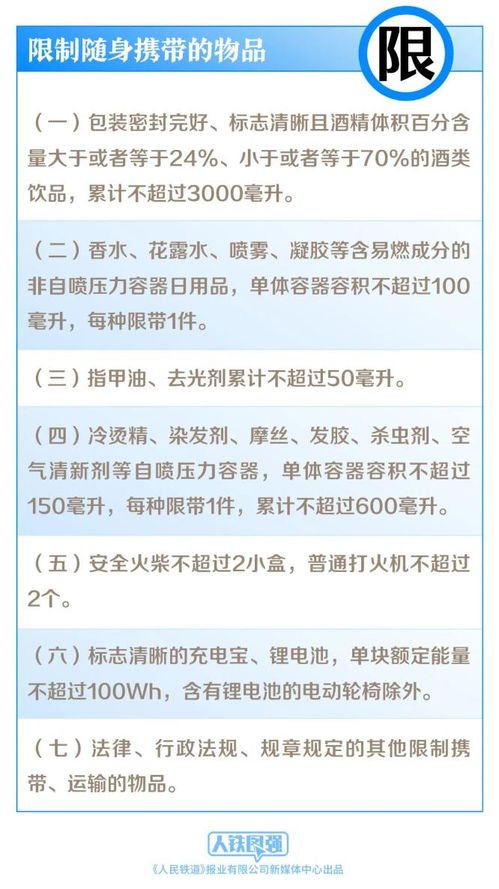 限制随身携带的物品

限

（一）包装密封完好、标志清晰且酒精体积百分含量大于或者等于24%、小于或者等于70%的酒类饮品，累计不超过3000毫升。

（二）香水、花露水、喷雾、凝胶等含易燃成分的非自喷压力容器日用品，单体容器容积不超过100毫升，每种限带1件。

（三）指甲油、去光剂累计不超过50毫升。

（四）冷烫精、染发剂、摩丝、发胶、杀虫剂、空气清新剂等自喷压力容器，单体容器容积不超过150毫升，每种限带1件，累计不超过600毫升。

（五）安全火柴不超过2小盒，普通打火机不超过2个。

（六）标志清晰的充电宝、锂电池，单块额定能量不超过100Wh，含有锂电池的电动轮椅除外。

（七）法律、行政法规、规章规定的其他限制携带、运输的物品。

人铁民强

《人民铁道》报业有限公司新媒体中心出品